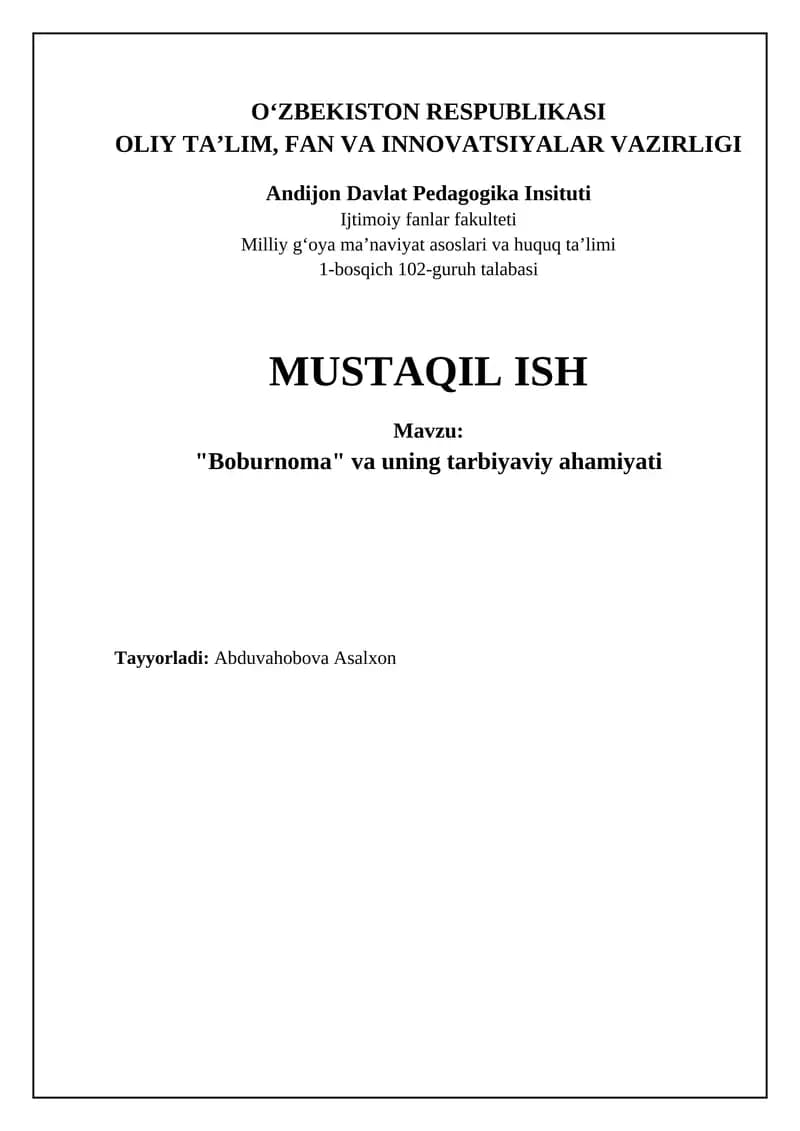 O'ZBEKISTON RESPUBLIKASI
OLIY TA'LIM, FAN VA INNOVATSIYALAR VAZIRLIGI

Andijon Davlat Pedagogika Insituti
Ijtimoiy fanlar fakulteti
Milliy g'oya ma'naviyat asoslari va huquq ta'limi
1-bosqich 102-guruh talabasi

MUSTAQIL ISH

Mavzu:
"Boburnoma" va uning tarbiyaviy ahamiyati

Tayyorladi: Abduvahobova Asalxon